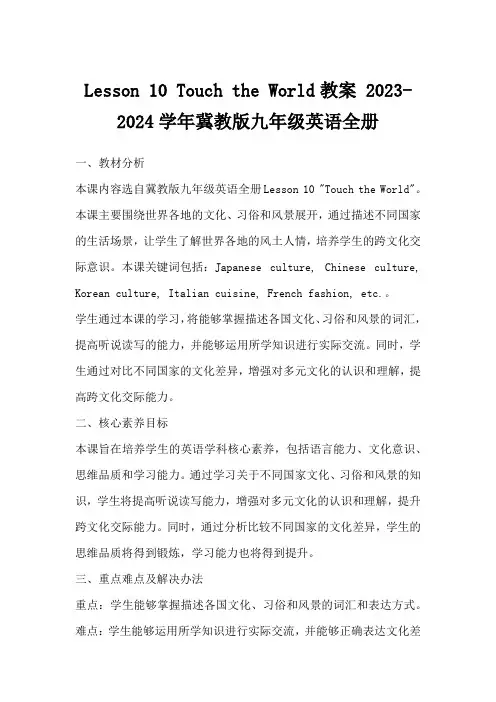 Lesson 10 Touch the World 教案 2023-2024 学年冀教版九年级英语全册

一、教材分析

本课内容选自冀教版九年级英语全册Lesson 10 "Touch the World"。本课主要围绕世界各地的文化、习俗和风景展开，通过描述不同国家的生活场景，让学生了解世界各地的风土人情，培养学生的跨文化交际意识。本课关键词包括：Japanese culture, Chinese culture, Korean culture, Italian cuisine, French fashion, etc.。

学生通过本课的学习，将能够掌握描述各国文化、习俗和风景的词汇，提高听说读写的能力，并能够运用所学知识进行实际交流。同时，学生通过对比不同国家的文化差异，增强对多元文化的认识和理解，提高跨文化交际能力。

二、核心素养目标

本课旨在培养学生的英语学科核心素养，包括语言能力、文化意识、思维品质和学习能力。通过学习关于不同国家文化、习俗和风景的知识，学生将提高听说读写能力，增强对多元文化的认识和理解，提升跨文化交际能力。同时，通过分析比较不同国家的文化差异，学生的思维品质将得到锻炼，学习能力也将得到提升。

三、重点难点及解决办法

重点：学生能够掌握描述各国文化、习俗和风景的词汇和表达方式。

难点：学生能够运用所学知识进行实际交流，并能够正确表达文化差